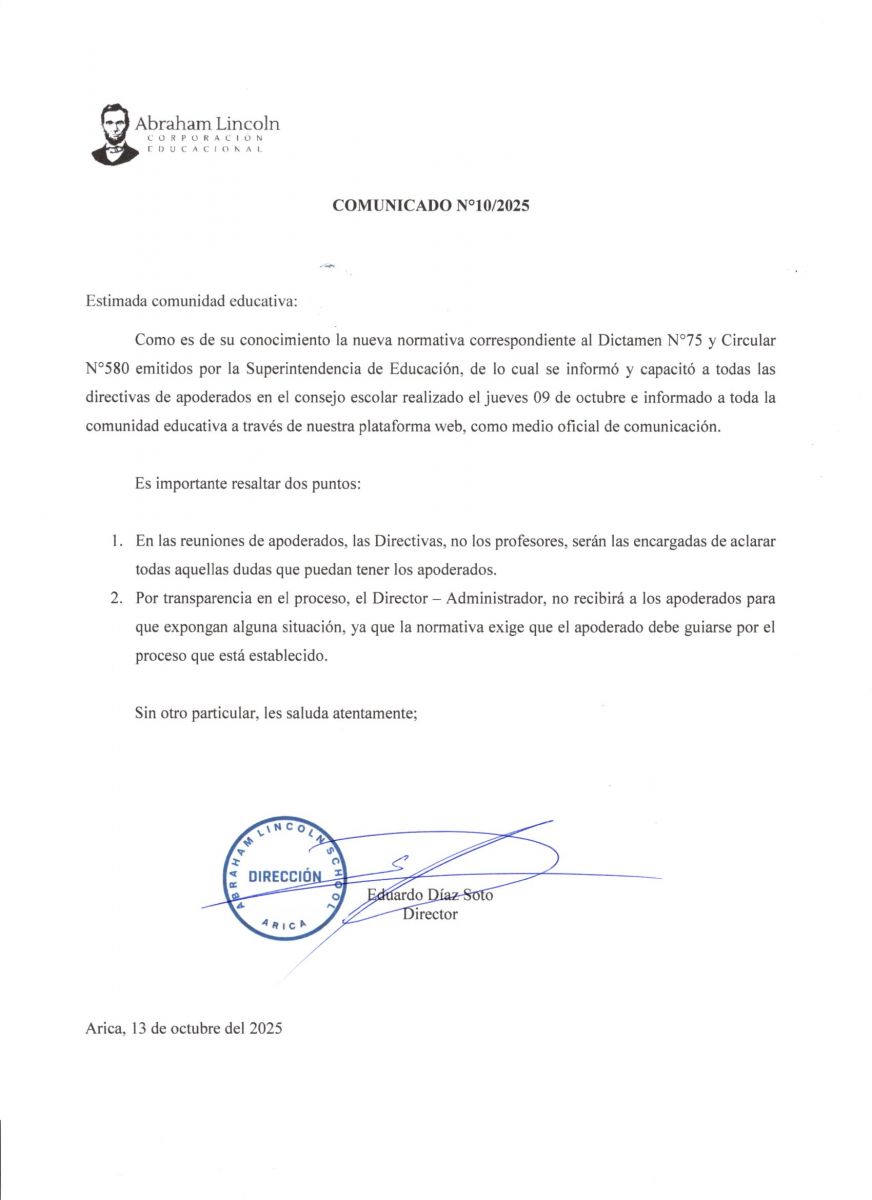 Abraham Lincoln
CORPORACION EDUCACIONAL

COMUNICADO N°10/2025

Estimada comunidad educativa:

Como es de su conocimiento la nueva normativa correspondiente al Dictamen N°75 y Circular N°580 emitidos por la Superintendencia de Educación, de lo cual se informó y capacitó a todas las directivas de apoderados en el consejo escolar realizado el jueves 09 de octubre e informado a toda la comunidad educativa a través de nuestra plataforma web, como medio oficial de comunicación.

Es importante resaltar dos puntos:

1. En las reuniones de apoderados, las Directivas, no los profesores, serán las encargadas de aclarar todas aquellas dudas que puedan tener los apoderados.
2. Por transparencia en el proceso, el Director – Administrador, no recibirá a los apoderados para que expongan alguna situación, ya que la normativa exige que el apoderado debe guiarse por el proceso que está establecido.

Sin otro particular, les saluda atentamente;

ABRAHAM LINCOLN SCHOOL
DIRECCIÓN
ARICA

Eduardo Díaz Soto
Director

Arica, 13 de octubre del 2025